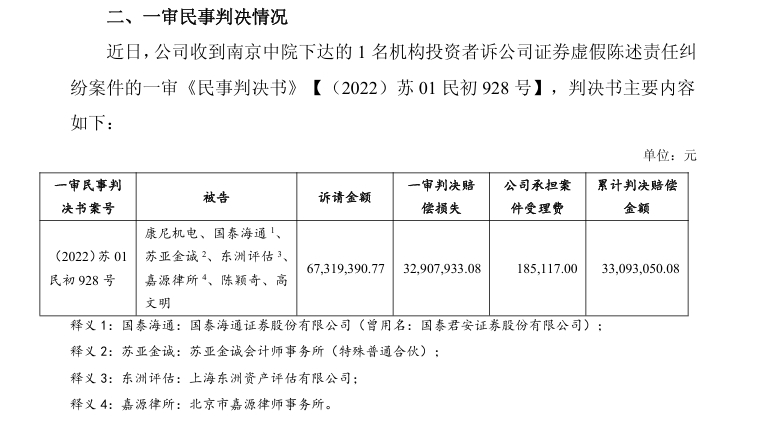 二、一审民事判决情况

近日，公司收到南京中院下达的1名机构投资者诉公司证券虚假陈述责任纠纷案件的一审《民事判决书》【（2022）苏01民初928号】，判决书主要内容如下：

单位：元

| 一审民事判决书案号 | 被告 | 诉请金额 | 一审判决赔偿损失 | 公司承担案件受理费 | 累计判决赔偿金额 |
|---|---|---|---|---|---|
| （2022）苏01民初928号 | 康尼机电、国泰海通$^{1}$、苏亚金诚$^{2}$、东洲评估$^{3}$、嘉源律所$^{4}$、陈颖奇、高文明 | 67,319,390.77 | 32,907,933.08 | 185,117.00 | 33,093,050.08 |

释义1：国泰海通：国泰海通证券股份有限公司（曾用名：国泰君安证券股份有限公司）；

释义2：苏亚金诚：苏亚金诚会计师事务所（特殊普通合伙）；

释义3：东洲评估：上海东洲资产评估有限公司；

释义4：嘉源律所：北京市嘉源律师事务所。